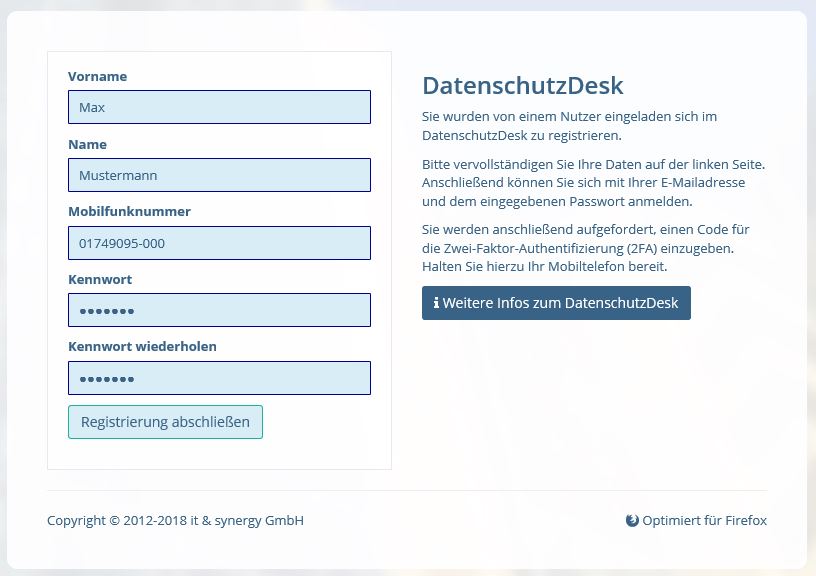 Vorname

Max

Name

Mustermann

Mobilfunknummer

01749095-000

Kennwort

•••••••

Kennwort wiederholen

•••••••

Registrierung abschließen

DatenschutzDesk

Sie wurden von einem Nutzer eingeladen sich im DatenschutzDesk zu registrieren.

Bitte vervollständigen Sie Ihre Daten auf der linken Seite. Anschließend können Sie sich mit Ihrer E-Mailadresse und dem eingegebenen Passwort anmelden.

Sie werden anschließend aufgefordert, einen Code für die Zwei-Faktor-Authentifizierung (2FA) einzugeben. Halten Sie hierzu Ihr Mobiltelefon bereit.

Weitere Infos zum DatenschutzDesk

Copyright © 2012-2018 it & synergy GmbH

Optimiert für Firefox